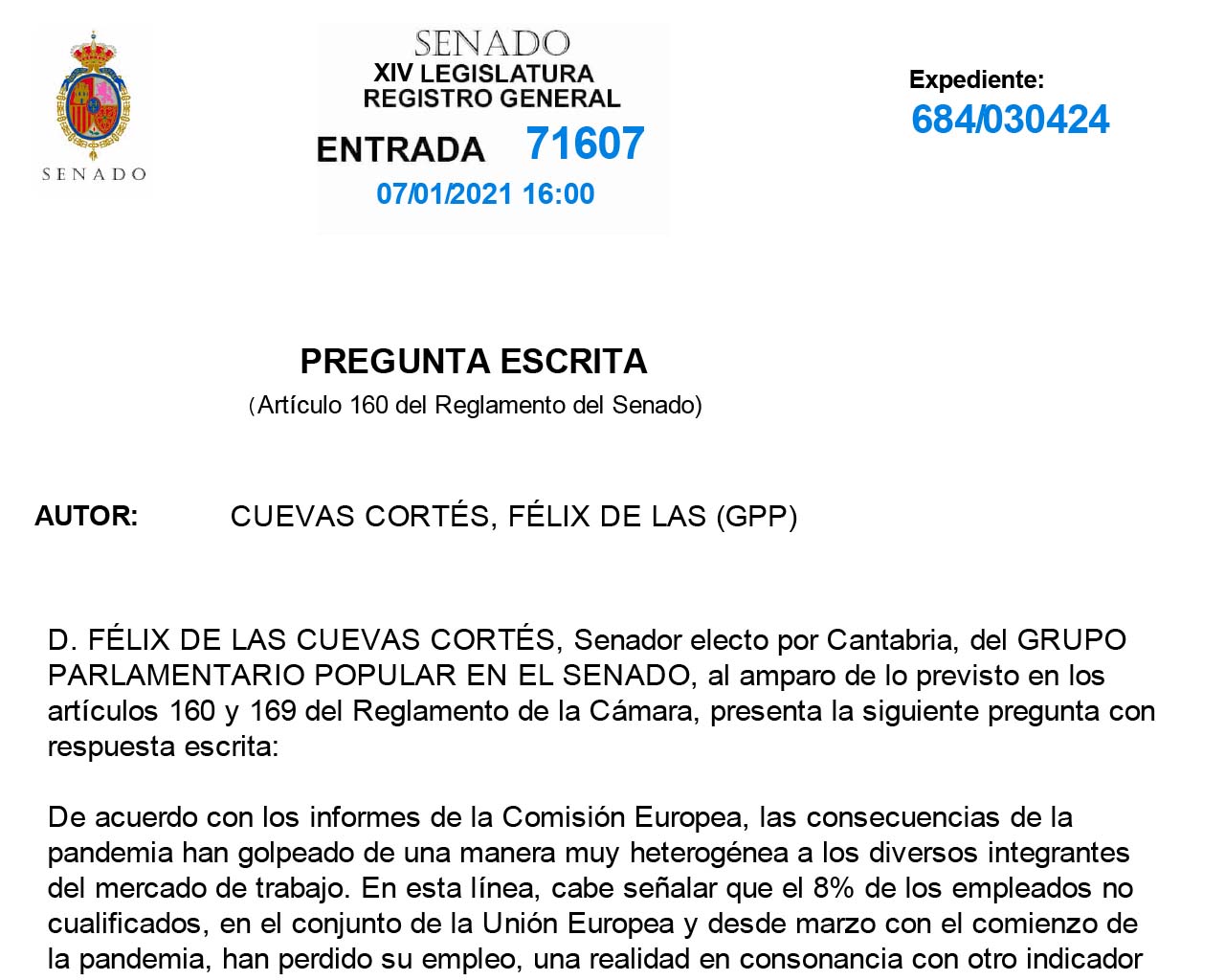 SENADO

SENADO
XIV LEGISLATURA
REGISTRO GENERAL
ENTRADA 71607
07/01/2021 16:00

Expediente:
684/030424

PREGUNTA ESCRITA
(Artículo 160 del Reglamento del Senado)

AUTOR: CUEVAS CORTÉS, FÉLIX DE LAS (GPP)

D. FÉLIX DE LAS CUEVAS CORTÉS, Senador electo por Cantabria, del GRUPO PARLAMENTARIO POPULAR EN EL SENADO, al amparo de lo previsto en los artículos 160 y 169 del Reglamento de la Cámara, presenta la siguiente pregunta con respuesta escrita:

De acuerdo con los informes de la Comisión Europea, las consecuencias de la pandemia han golpeado de una manera muy heterogénea a los diversos integrantes del mercado de trabajo. En esta línea, cabe señalar que el 8% de los empleados no cualificados, en el conjunto de la Unión Europea y desde marzo con el comienzo de la pandemia, han perdido su empleo, una realidad en consonancia con otro indicador